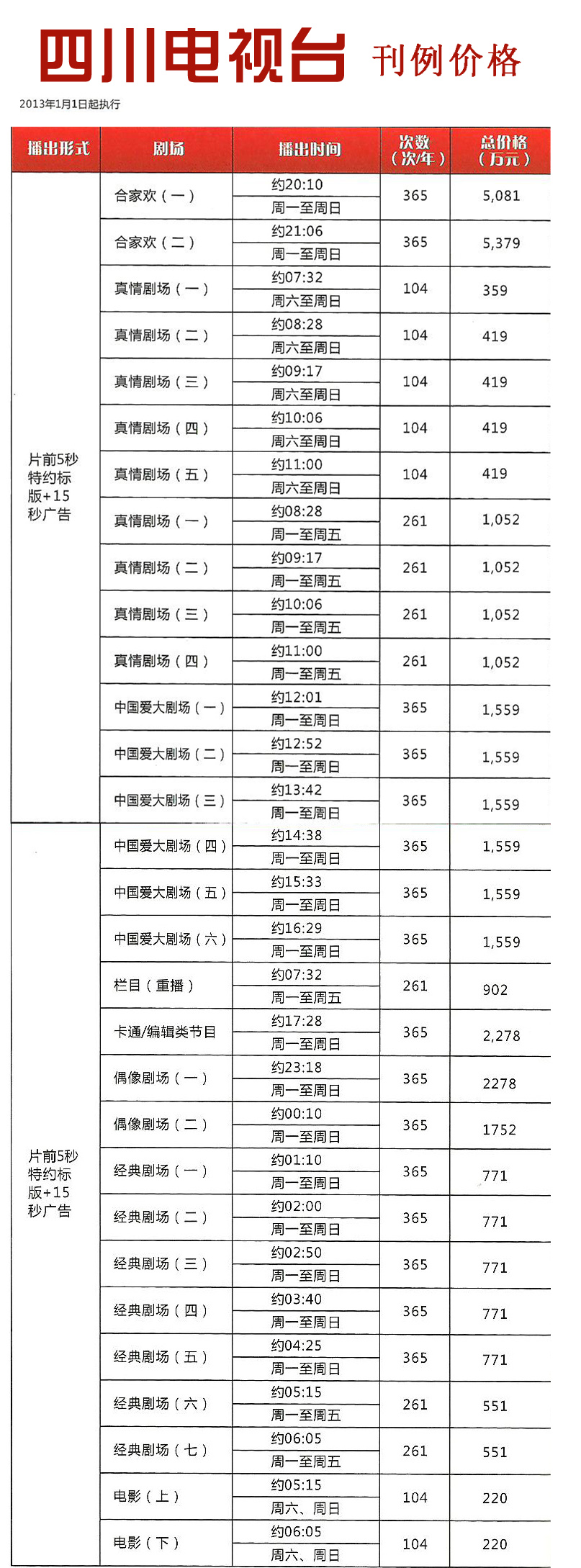 四川电视台 刊例价格

2013年1月1日起执行

| 播出形式 | 剧场 | 播出时间 | 次数（次/年） | 总价格（万元） |
|---|---|---|---|---|
| 片前5秒特约标版+15秒广告 | 合家欢（一） | 约20:10 周一至周日 | 365 | 5,081 |
| | 合家欢（二） | 约21:06 周一至周日 | 365 | 5,379 |
| | 真情剧场（一） | 约07:32 周六至周日 | 104 | 359 |
| | 真情剧场（二） | 约08:28 周六至周日 | 104 | 419 |
| | 真情剧场（三） | 约09:17 周六至周日 | 104 | 419 |
| | 真情剧场（四） | 约10:06 周六至周日 | 104 | 419 |
| | 真情剧场（五） | 约11:00 周六至周日 | 104 | 419 |
| | 真情剧场（一） | 约08:28 周一至周五 | 261 | 1,052 |
| | 真情剧场（二） | 约09:17 周一至周五 | 261 | 1,052 |
| | 真情剧场（三） | 约10:06 周一至周五 | 261 | 1,052 |
| | 真情剧场（四） | 约11:00 周一至周五 | 261 | 1,052 |
| | 中国爱大剧场（一） | 约12:01 周一至周日 | 365 | 1,559 |
| | 中国爱大剧场（二） | 约12:52 周一至周日 | 365 | 1,559 |
| | 中国爱大剧场（三） | 约13:42 周一至周日 | 365 | 1,559 |
| 片前5秒特约标版+15秒广告 | 中国爱大剧场（四） | 约14:38 周一至周日 | 365 | 1,559 |
| | 中国爱大剧场（五） | 约15:33 周一至周日 | 365 | 1,559 |
| | 中国爱大剧场（六） | 约16:29 周一至周日 | 365 | 1,559 |
| | 栏目（重播） | 约07:32 周一至周五 | 261 | 902 |
| | 卡通/编辑类节目 | 约17:28 周一至周日 | 365 | 2,278 |
| | 偶像剧场（一） | 约23:18 周一至周日 | 365 | 2278 |
| | 偶像剧场（二） | 约00:10 周一至周日 | 365 | 1752 |
| | 经典剧场（一） | 约01:10 周一至周日 | 365 | 771 |
| | 经典剧场（二） | 约02:00 周一至周日 | 365 | 771 |
| | 经典剧场（三） | 约02:50 周一至周日 | 365 | 771 |
| | 经典剧场（四） | 约03:40 周一至周日 | 365 | 771 |
| | 经典剧场（五） | 约04:25 周一至周日 | 365 | 771 |
| | 经典剧场（六） | 约05:15 周一至周五 | 261 | 551 |
| | 经典剧场（七） | 约06:05 周一至周五 | 261 | 551 |
| | 电影（上） | 约05:15 周六、周日 | 104 | 220 |
| | 电影（下） | 约06:05 周六、周日 | 104 | 220 |